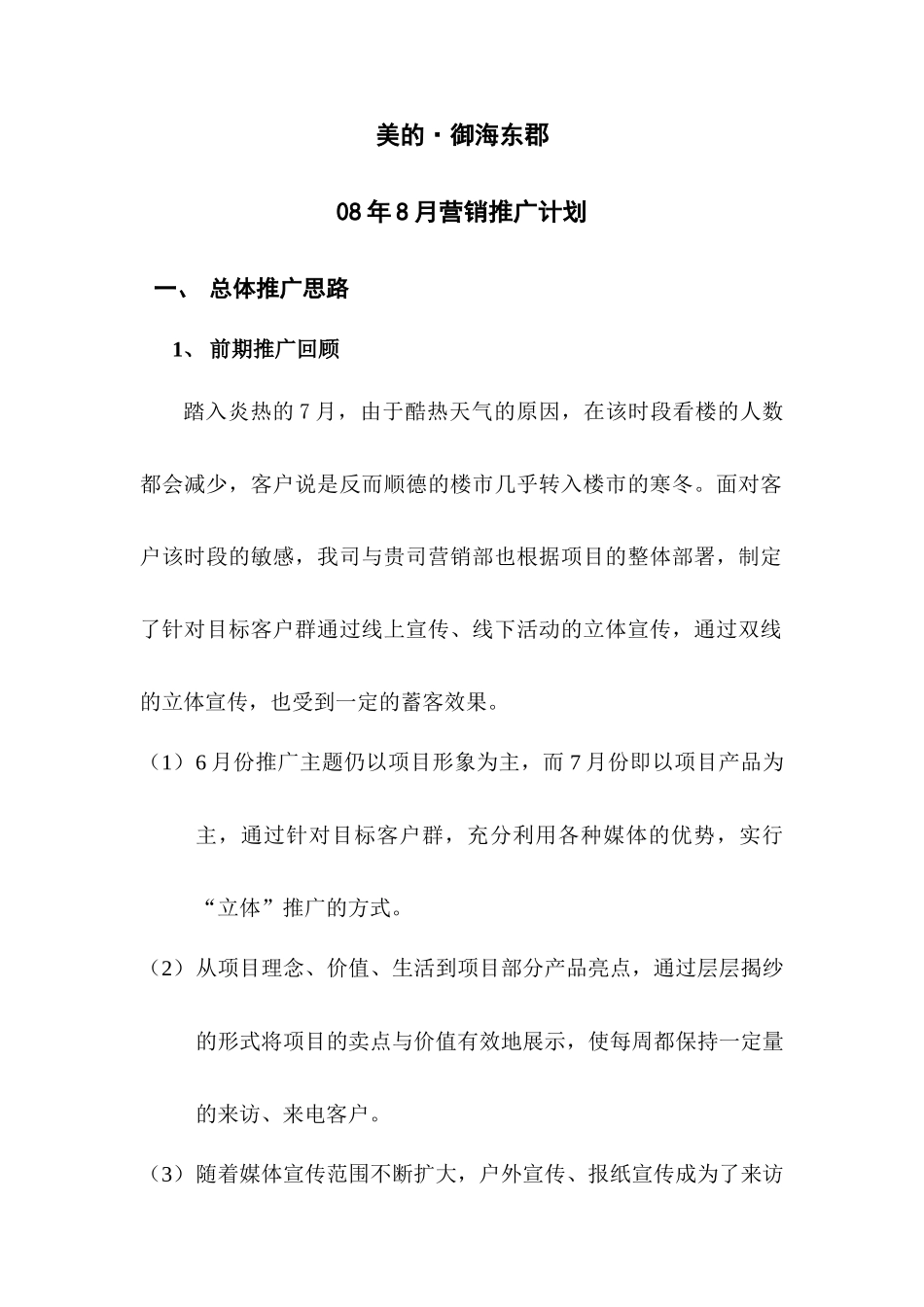 美的·御海东郡

08年8月营销推广计划

一、 总体推广思路

1、 前期推广回顾

踏入炎热的7月，由于酷热天气的原因，在该时段看楼的人数都会减少，客户说是反而顺德的楼市几乎转入楼市的寒冬。面对客户该时段的敏感，我司与贵司营销部也根据项目的整体部署，制定了针对目标客户群通过线上宣传、线下活动的立体宣传，通过双线的立体宣传，也受到一定的蓄客效果。

（1）6月份推广主题仍以项目形象为主，而7月份即以项目产品为主，通过针对目标客户群，充分利用各种媒体的优势，实行“立体”推广的方式。

（2）从项目理念、价值、生活到项目部分产品亮点，通过层层揭纱的形式将项目的卖点与价值有效地展示，使每周都保持一定量的来访、来电客户。

（3）随着媒体宣传范围不断扩大，户外宣传、报纸宣传成为了来访